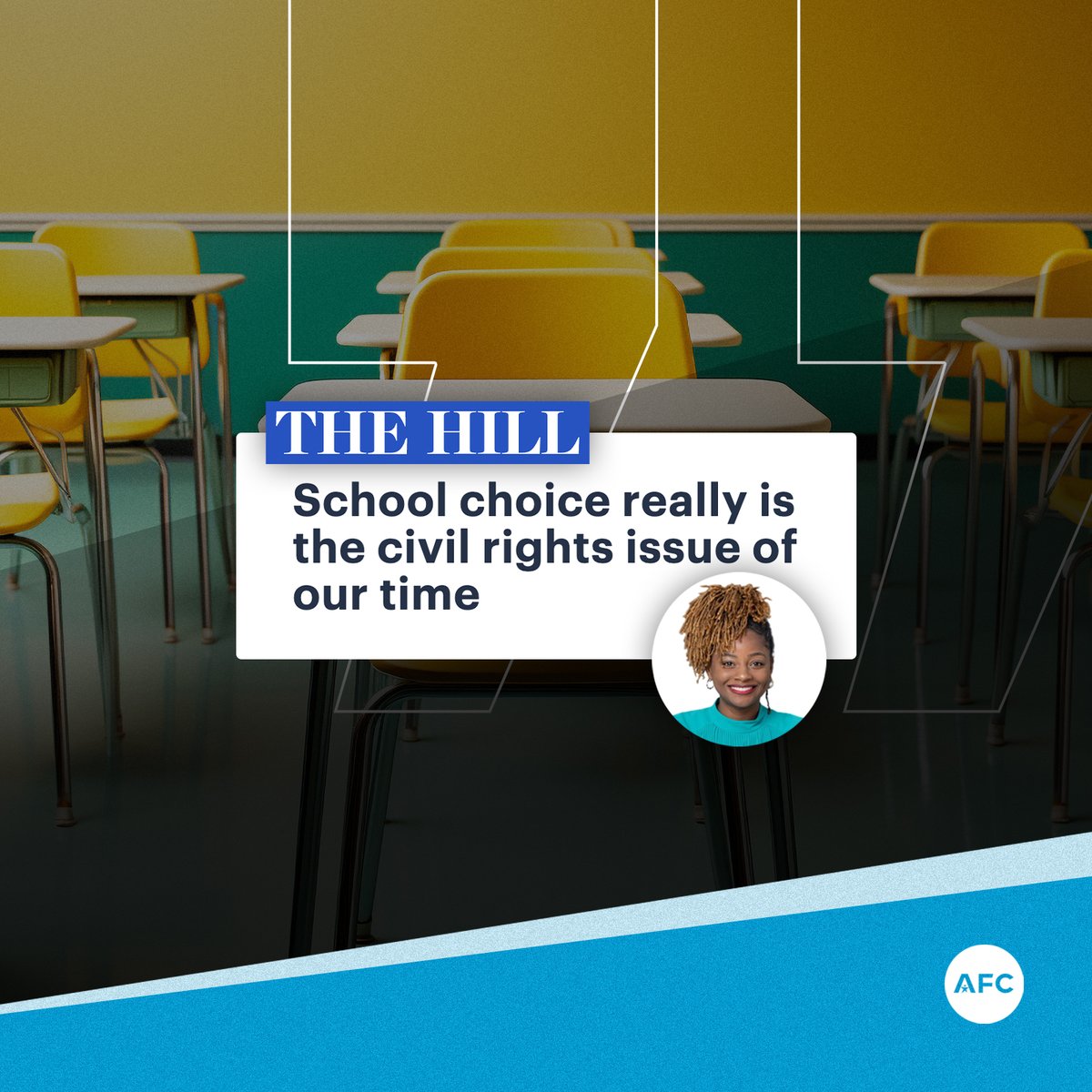 THE HILL

School choice really is the civil rights issue of our time

AFC